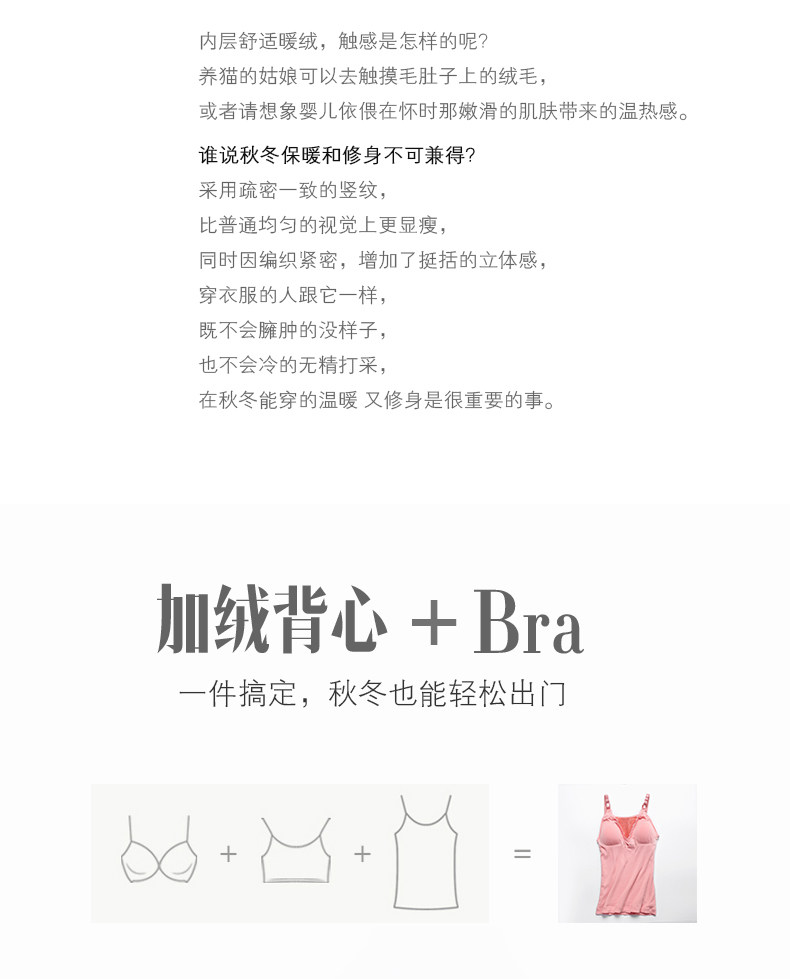 内层舒适暖绒，触感是怎样的呢？
养猫的姑娘可以去触摸毛肚子上的绒毛，
或者请想象婴儿依偎在怀时那嫩滑的肌肤带来的温热感。

谁说秋冬保暖和修身不可兼得？
采用疏密一致的竖纹，
比普通均匀的视觉上更显瘦，
同时因编织紧密，增加了挺括的立体感，
穿衣服的人跟它一样，
既不会臃肿的没样子，
也不会冷的无精打采，
在秋冬能穿的温暖 又修身是很重要的事。

加绒背心 + Bra

一件搞定，秋冬也能轻松出门

+ + =